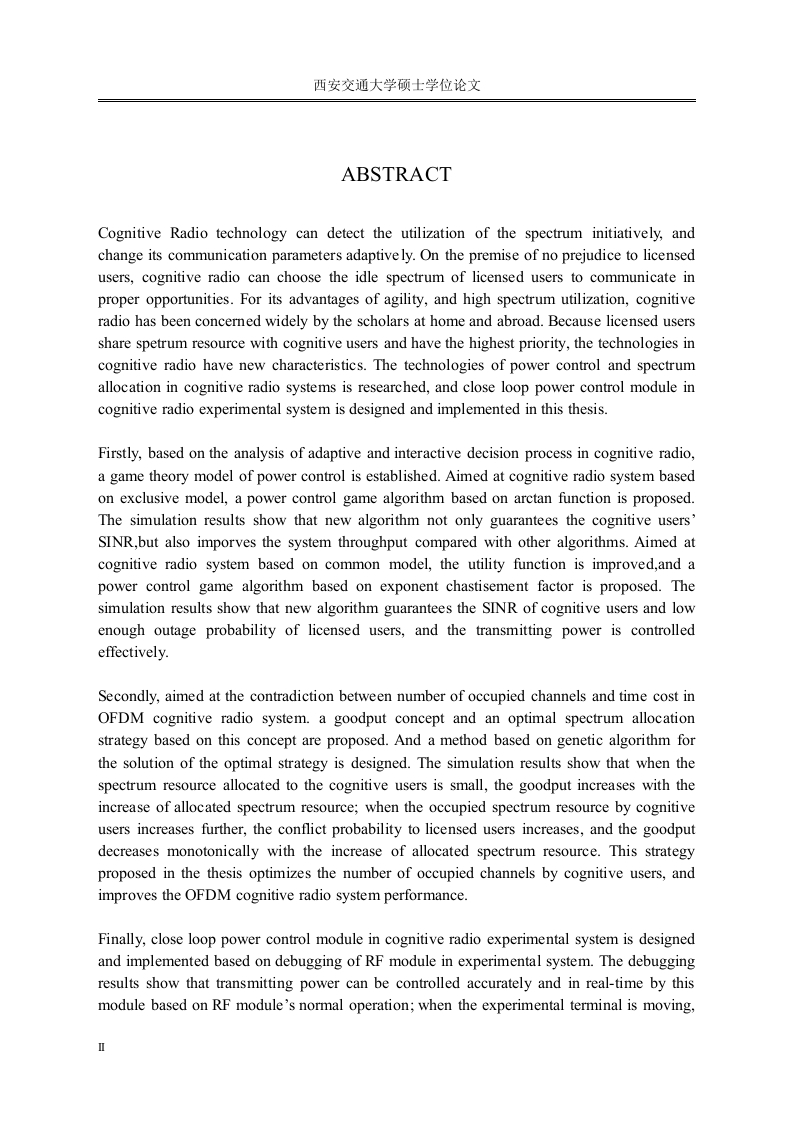 西安交通大学硕士学位论文

ABSTRACT

Cognitive Radio technology can detect the utilization of the spectrum initiatively, and change its communication parameters adaptively. On the premise of no prejudice to licensed users, cognitive radio can choose the idle spectrum of licensed users to communicate in proper opportunities. For its advantages of agility, and high spectrum utilization, cognitive radio has been concerned widely by the scholars at home and abroad. Because licensed users share spetrum resource with cognitive users and have the highest priority, the technologies in cognitive radio have new characteristics. The technologies of power control and spectrum allocation in cognitive radio systems is researched, and close loop power control module in cognitive radio experimental system is designed and implemented in this thesis.

Firstly, based on the analysis of adaptive and interactive decision process in cognitive radio, a game theory model of power control is established. Aimed at cognitive radio system based on exclusive model, a power control game algorithm based on arctan function is proposed. The simulation results show that new algorithm not only guarantees the cognitive users' SINR,but also imporves the system throughput compared with other algorithms. Aimed at cognitive radio system based on common model, the utility function is improved,and a power control game algorithm based on exponent chastisement factor is proposed. The simulation results show that new algorithm guarantees the SINR of cognitive users and low enough outage probability of licensed users, and the transmitting power is controlled effectively.

Secondly, aimed at the contradiction between number of occupied channels and time cost in OFDM cognitive radio system. a goodput concept and an optimal spectrum allocation strategy based on this concept are proposed. And a method based on genetic algorithm for the solution of the optimal strategy is designed. The simulation results show that when the spectrum resource allocated to the cognitive users is small, the goodput increases with the increase of allocated spectrum resource; when the occupied spectrum resource by cognitive users increases further, the conflict probability to licensed users increases, and the goodput decreases monotonically with the increase of allocated spectrum resource. This strategy proposed in the thesis optimizes the number of occupied channels by cognitive users, and improves the OFDM cognitive radio system performance.

Finally, close loop power control module in cognitive radio experimental system is designed and implemented based on debugging of RF module in experimental system. The debugging results show that transmitting power can be controlled accurately and in real-time by this module based on RF module's normal operation; when the experimental terminal is moving,

II